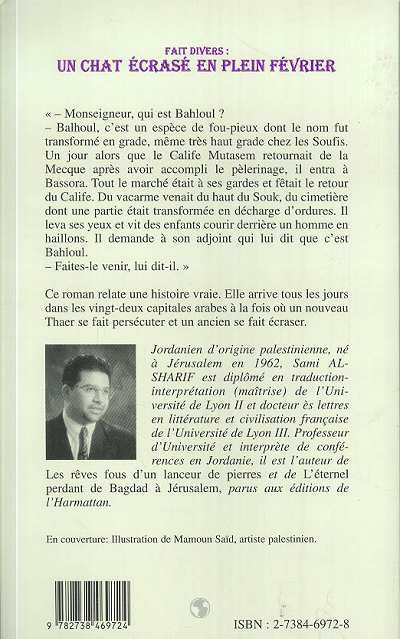 FAIT DIVERS :
UN CHAT ÉCRASÉ EN PLEIN FÉVRIER

« – Monseigneur, qui est Bahloul ?
– Balhoul, c'est un espèce de fou-pieux dont le nom fut transformé en grade, même très haut grade chez les Soufis. Un jour alors que le Calife Mutasem retournait de la Mecque après avoir accompli le pèlerinage, il entra à Bassora. Tout le marché était à ses gardes et fêtait le retour du Calife. Du vacarme venait du haut du Souk, du cimetière dont une partie était transformée en décharge d'ordures. Il leva ses yeux et vit des enfants courir derrière un homme en haillons. Il demande à son adjoint qui lui dit que c'est Bahloul.
– Faites-le venir, lui dit-il. »

Ce roman relate une histoire vraie. Elle arrive tous les jours dans les vingt-deux capitales arabes à la fois où un nouveau Thaer se fait persécuter et un ancien se fait écraser.

Jordanien d'origine palestinienne, né à Jérusalem en 1962, Sami AL-SHARIF est diplômé en traduction-interprétation (maîtrise) de l'Université de Lyon II et docteur ès lettres en littérature et civilisation française de l'Université de Lyon III. Professeur d'Université et interprète de conférences en Jordanie, il est l'auteur de Les rêves fous d'un lanceur de pierres et de L'éternel perdant de Bagdad à Jérusalem, parus aux éditions de l'Harmattan.

En couverture: Illustration de Mamoun Saïd, artiste palestinien.

9 782738 469724

ISBN : 2-7384-6972-8